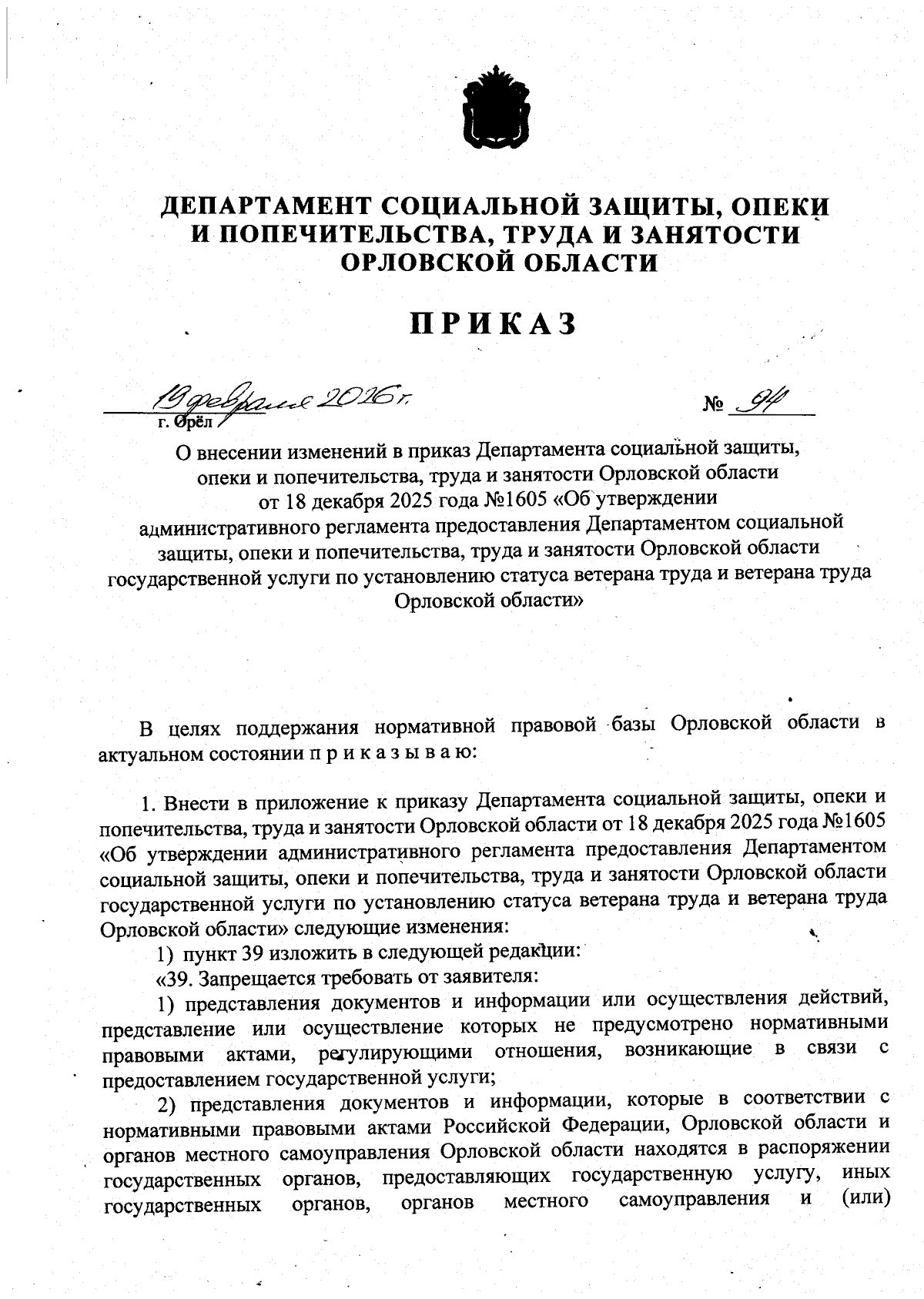 ДЕПАРТАМЕНТ СОЦИАЛЬНОЙ ЗАЩИТЫ, ОПЕКИ И ПОПЕЧИТЕЛЬСТВА, ТРУДА И ЗАНЯТОСТИ ОРЛОВСКОЙ ОБЛАСТИ

ПРИКАЗ

19 февраля 2026 г.

№ 94

г. Орёл

О внесении изменений в приказ Департамента социальной защиты, опеки и попечительства, труда и занятости Орловской области от 18 декабря 2025 года №1605 «Об утверждении административного регламента предоставления Департаментом социальной защиты, опеки и попечительства, труда и занятости Орловской области государственной услуги по установлению статуса ветерана труда и ветерана труда Орловской области»

В целях поддержания нормативной правовой базы Орловской области в актуальном состоянии п р и к а з ы в а ю:

1. Внести в приложение к приказу Департамента социальной защиты, опеки и попечительства, труда и занятости Орловской области от 18 декабря 2025 года №1605 «Об утверждении административного регламента предоставления Департаментом социальной защиты, опеки и попечительства, труда и занятости Орловской области государственной услуги по установлению статуса ветерана труда и ветерана труда Орловской области» следующие изменения:

1) пункт 39 изложить в следующей редакции:

«39. Запрещается требовать от заявителя:

1) представления документов и информации или осуществления действий, представление или осуществление которых не предусмотрено нормативными правовыми актами, регулирующими отношения, возникающие в связи с предоставлением государственной услуги;

2) представления документов и информации, которые в соответствии с нормативными правовыми актами Российской Федерации, Орловской области и органов местного самоуправления Орловской области находятся в распоряжении государственных органов, предоставляющих государственную услугу, иных государственных органов, органов местного самоуправления и (или)